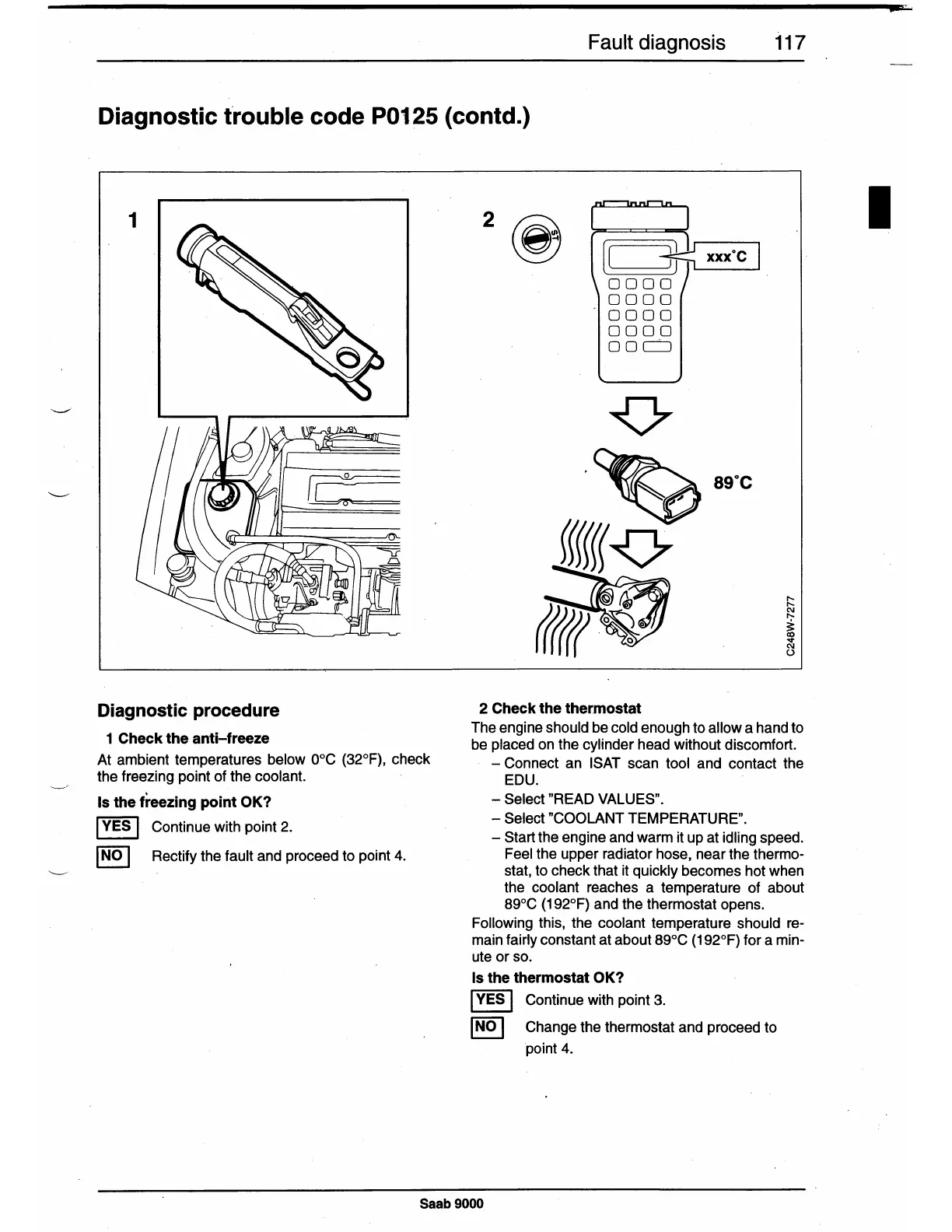 Fault diagnosis 117

Diagnostic trouble code P0125 (contd.)

1

2

ST

xxx°C

89°C

C248W-7277

Diagnostic procedure

1 Check the anti–freeze

At ambient temperatures below 0°C (32°F), check the freezing point of the coolant.

Is the freezing point OK?

YES Continue with point 2.

NO Rectify the fault and proceed to point 4.

2 Check the thermostat

The engine should be cold enough to allow a hand to be placed on the cylinder head without discomfort.

– Connect an ISAT scan tool and contact the EDU.

– Select "READ VALUES".

– Select "COOLANT TEMPERATURE".

– Start the engine and warm it up at idling speed. Feel the upper radiator hose, near the thermostat, to check that it quickly becomes hot when the coolant reaches a temperature of about 89°C (192°F) and the thermostat opens.

Following this, the coolant temperature should remain fairly constant at about 89°C (192°F) for a minute or so.

Is the thermostat OK?

YES Continue with point 3.

NO Change the thermostat and proceed to point 4.

Saab 9000